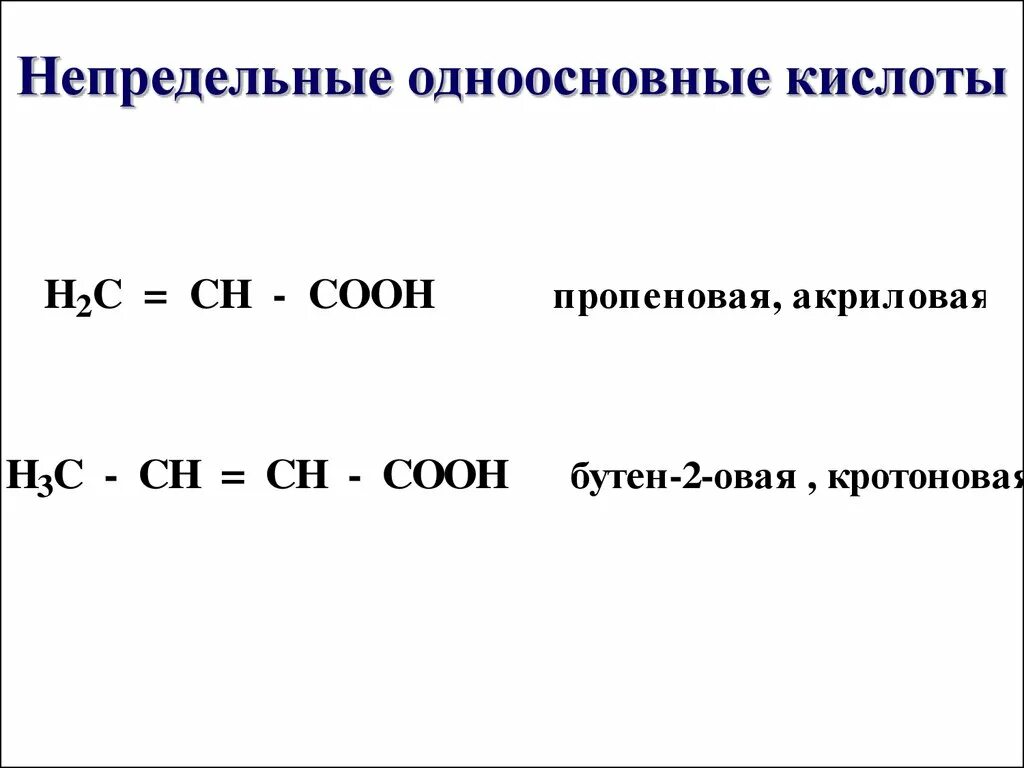 Непредельные одноосновные кислоты

$H_2C = CH - COOH$ пропеновая, акриловая

$H_3C - CH = CH - COOH$ бутен-2-овая , кротоновая